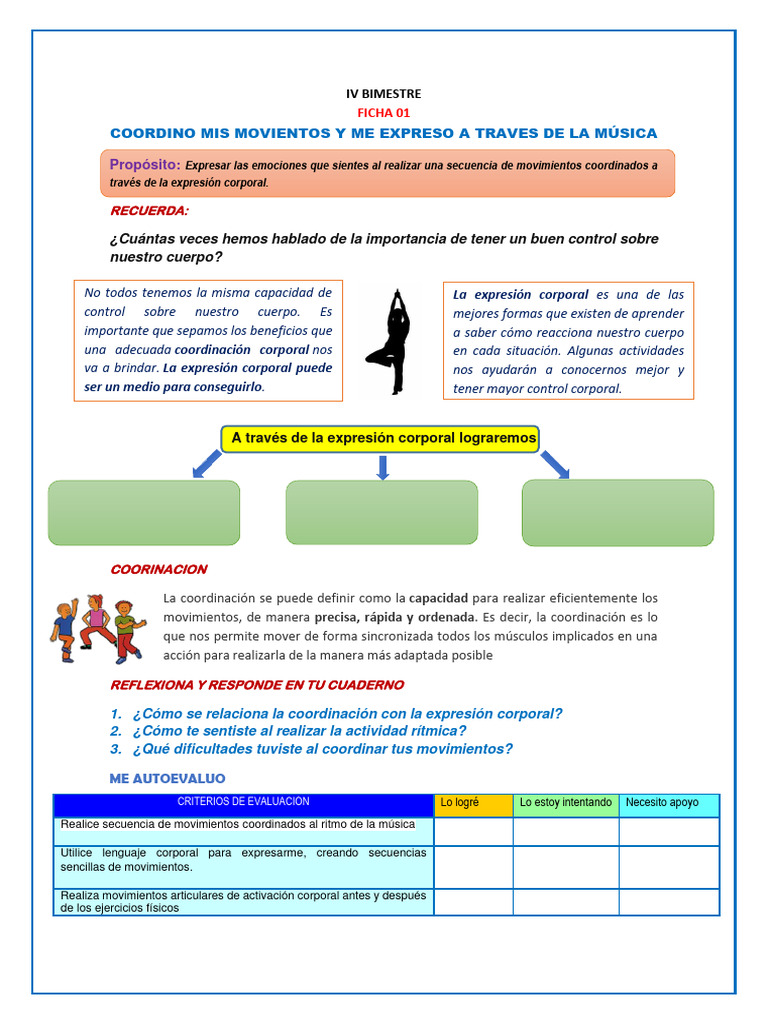 IV BIMESTRE

FICHA 01

COORDINO MIS MOVIENTOS Y ME EXPRESO A TRAVES DE LA MÚSICA

Propósito: Expresar las emociones que sientes al realizar una secuencia de movimientos coordinados a través de la expresión corporal.

RECUERDA:

¿Cuántas veces hemos hablado de la importancia de tener un buen control sobre nuestro cuerpo?

No todos tenemos la misma capacidad de control sobre nuestro cuerpo. Es importante que sepamos los beneficios que una adecuada coordinación corporal nos va a brindar. La expresión corporal puede ser un medio para conseguirlo.

La expresión corporal es una de las mejores formas que existen de aprender a saber cómo reacciona nuestro cuerpo en cada situación. Algunas actividades nos ayudarán a conocernos mejor y tener mayor control corporal.

A través de la expresión corporal lograremos

COORINACION

La coordinación se puede definir como la capacidad para realizar eficientemente los movimientos, de manera precisa, rápida y ordenada. Es decir, la coordinación es lo que nos permite mover de forma sincronizada todos los músculos implicados en una acción para realizarla de la manera más adaptada posible

REFLEXIONA Y RESPONDE EN TU CUADERNO

1. ¿Cómo se relaciona la coordinación con la expresión corporal?
2. ¿Cómo te sentiste al realizar la actividad rítmica?
3. ¿Qué dificultades tuviste al coordinar tus movimientos?

ME AUTOEVALUO

| CRITERIOS DE EVALUACION | Lo logré | Lo estoy intentando | Necesito apoyo |
|---|---|---|---|
| Realice secuencia de movimientos coordinados al ritmo de la música | | | |
| Utilice lenguaje corporal para expresarme, creando secuencias sencillas de movimientos. | | | |
| Realiza movimientos articulares de activación corporal antes y después de los ejercicios físicos | | | |